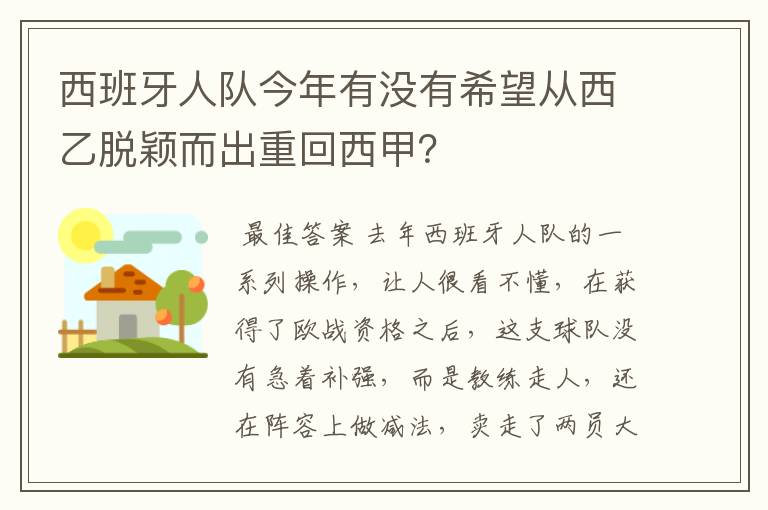 西班牙人队今年有没有希望从西乙脱颖而出重回西甲?

最佳答案 去年西班牙人队的一系列操作，让人很看不懂，在获得了欧战资格之后，这支球队没有急着补强，而是教练走人，还在阵容上做减法，卖走了两员大